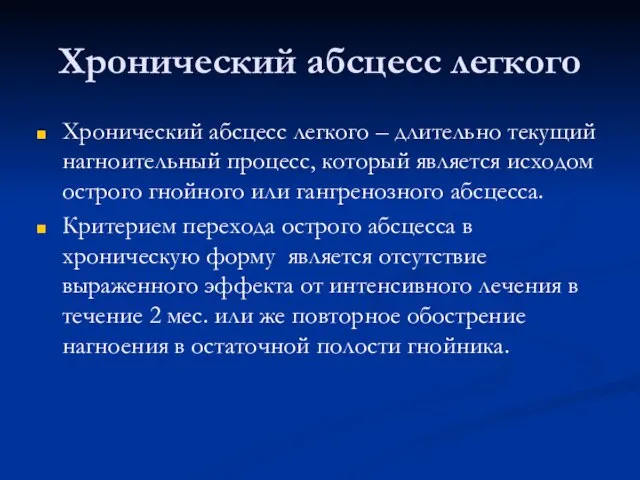 Хронический абсцесс легкого

Хронический абсцесс легкого – длительно текущий нагноительный процесс, который является исходом острого гнойного или гангренозного абсцесса.

Критерием перехода острого абсцесса в хроническую форму является отсутствие выраженного эффекта от интенсивного лечения в течение 2 мес. или же повторное обострение нагноения в остаточной полости гнойника.